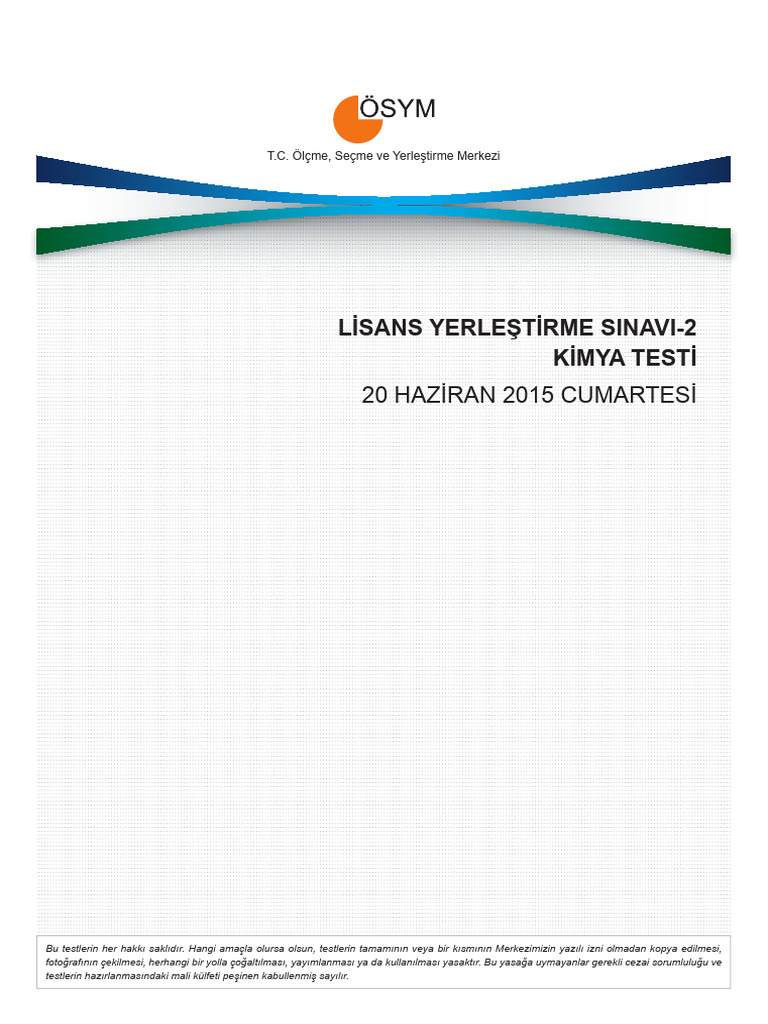 ÖSYM

T.C. Ölçme, Seçme ve Yerleştirme Merkezi

LİSANS YERLEŞTİRME SINAVI-2
KİMYA TESTİ
20 HAZİRAN 2015 CUMARTESİ

Bu testlerin her hakkı saklıdır. Hangi amaçla olursa olsun, testlerin tamamının veya bir kısmının Merkezimizin yazılı izni olmadan kopya edilmesi, fotoğrafının çekilmesi, herhangi bir yolla çoğaltılması, yayımlanması ya da kullanılması yasaktır. Bu yasağa uymayanlar gerekli cezai sorumluluğu ve testlerin hazırlanmasındaki mali külfeti peşinen kabullenmiş sayılır.